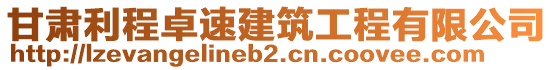 甘肃利程卓速建筑工程有限公司
http://lzevangelineb2.cn.coovee.com